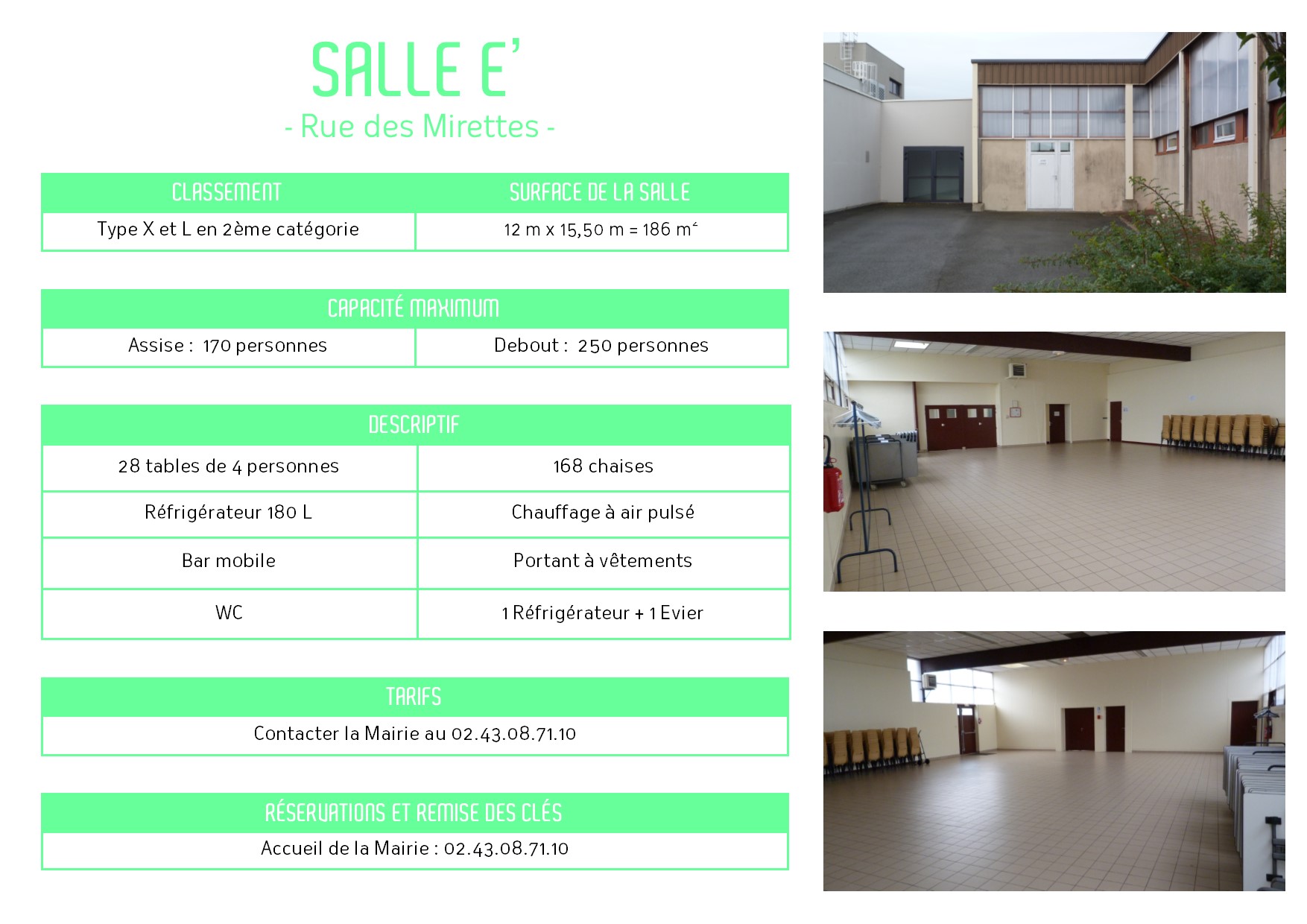 SALLE E'
- Rue des Mirettes -

| CLASSEMENT | SURFACE DE LA SALLE |
|---|---|
| Type X et L en 2ème catégorie | 12 m x 15,50 m = 186 m² |

| CAPACITÉ MAXIMUM | |
|---|---|
| Assise : 170 personnes | Debout : 250 personnes |

| DESCRIPTIF | |
|---|---|
| 28 tables de 4 personnes | 168 chaises |
| Réfrigérateur 180 L | Chauffage à air pulsé |
| Bar mobile | Portant à vêtements |
| WC | 1 Réfrigérateur + 1 Evier |

| TARIFS |
|---|
| Contacter la Mairie au 02.43.08.71.10 |

| RÉSERVATIONS ET REMISE DES CLÉS |
|---|
| Accueil de la Mairie : 02.43.08.71.10 |